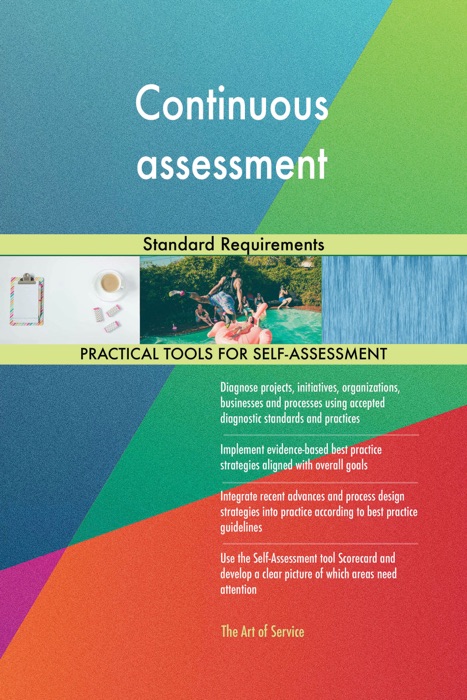 Continuous assessment

Standard Requirements

PRACTICAL TOOLS FOR SELF-ASSESSMENT

Diagnose projects, initiatives, organizations, businesses and processes using accepted diagnostic standards and practices

Implement evidence-based best practice strategies aligned with overall goals

Integrate recent advances and process design strategies into practice according to best practice guidelines

Use the Self-Assessment tool Scorecard and develop a clear picture of which areas need attention

The Art of Service